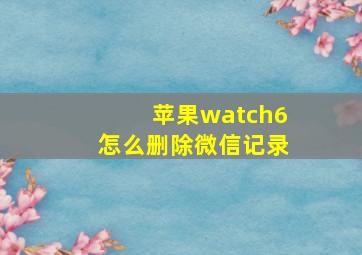 苹果watch6
怎么删除微信记录